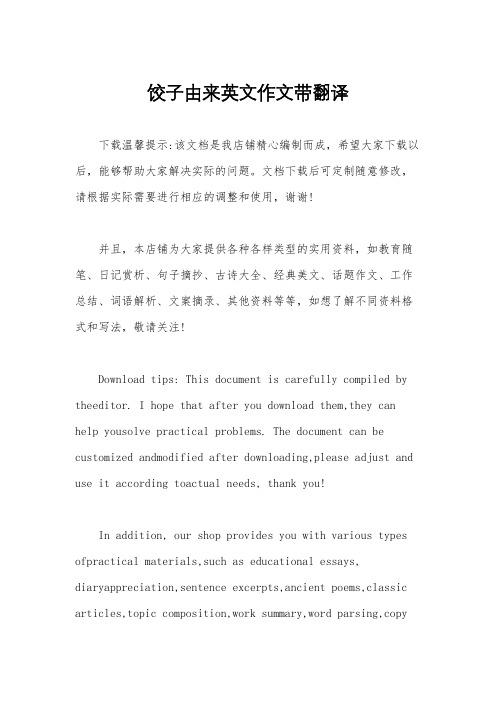 饺子由来英文作文带翻译

下载温馨提示:该文档是我店铺精心编制而成，希望大家下载以后，能够帮助大家解决实际的问题。文档下载后可定制随意修改，请根据实际需要进行相应的调整和使用，谢谢!

并且，本店铺为大家提供各种各样类型的实用资料，如教育随笔、日记赏析、句子摘抄、古诗大全、经典美文、话题作文、工作总结、词语解析、文案摘录、其他资料等等，如想了解不同资料格式和写法，敬请关注!

Download tips: This document is carefully compiled by theeditor. I hope that after you download them,they can help yousolve practical problems. The document can be customized andmodified after downloading,please adjust and use it according toactual needs, thank you!

In addition, our shop provides you with various types ofpractical materials,such as educational essays, diaryappreciation,sentence excerpts,ancient poems,classic articles,topic composition,work summary,word parsing,copy